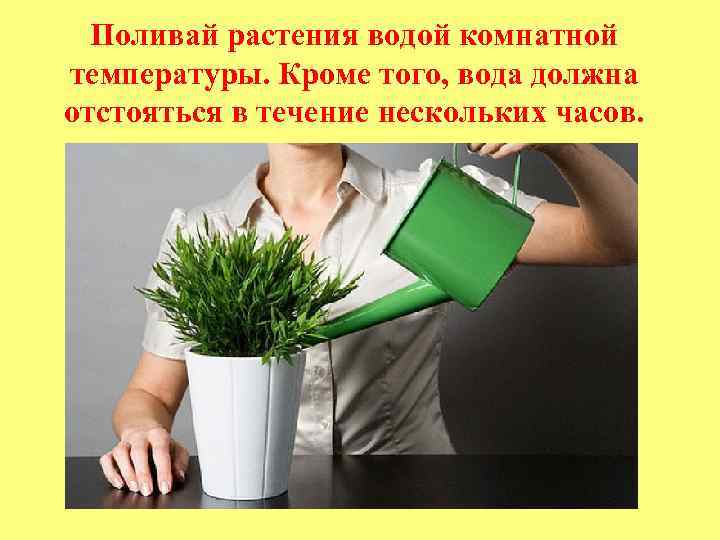 Поливай растения водой комнатной температуры. Кроме того, вода должна отстояться в течение нескольких часов.